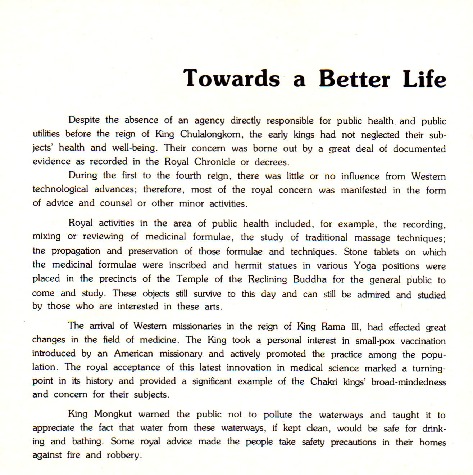 Towards a Better Life

Despite the absence of an agency directly responsible for public health and public utilities before the reign of King Chulalongkorn, the early kings had not neglected their subjects' health and well-being. Their concern was borne out by a great deal of documented evidence as recorded in the Royal Chronicle or decrees.

During the first to the fourth reign, there was little or no influence from Western technological advances; therefore, most of the royal concern was manifested in the form of advice and counsel or other minor activities.

Royal activities in the area of public health included, for example, the recording, mixing or reviewing of medicinal formulae, the study of traditional massage techniques; the propagation and preservation of those formulae and techniques. Stone tablets on which the medicinal formulae were inscribed and hermit statues in various Yoga positions were placed in the precincts of the Temple of the Reclining Buddha for the general public to come and study. These objects still survive to this day and can still be admired and studied by those who are interested in these arts.

The arrival of Western missionaries in the reign of King Rama III, had effected great changes in the field of medicine. The King took a personal interest in small-pox vaccination introduced by an American missionary and actively promoted the practice among the population. The royal acceptance of this latest innovation in medical science marked a turning-point in its history and provided a significant example of the Chakri kings' broad-mindedness and concern for their subjects.

King Mongkut warned the public not to pollute the waterways and taught it to appreciate the fact that water from these waterways, if kept clean, would be safe for drinking and bathing. Some royal advice made the people take safety precautions in their homes against fire and robbery.